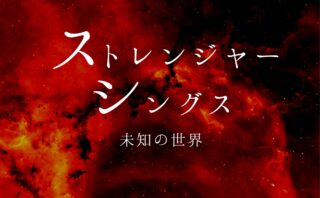 ストレンジャー
シングス
未知の世界